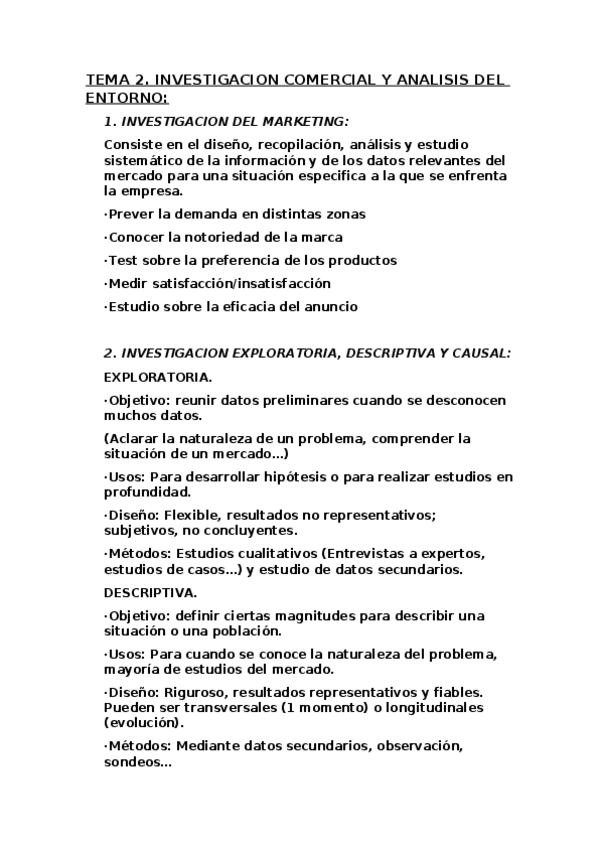 TEMA 2. INVESTIGACION COMERCIAL Y ANALISIS DEL ENTORNO:

1. INVESTIGACION DEL MARKETING:

Consiste en el diseño, recopilación, análisis y estudio sistemático de la información y de los datos relevantes del mercado para una situación especifica a la que se enfrenta la empresa.

·Prever la demanda en distintas zonas

·Conocer la notoriedad de la marca

·Test sobre la preferencia de los productos

·Medir satisfacción/insatisfacción

·Estudio sobre la eficacia del anuncio

2. INVESTIGACION EXPLORATORIA, DESCRIPTIVA Y CAUSAL:

EXPLORATORIA.

·Objetivo: reunir datos preliminares cuando se desconocen muchos datos.

(Aclarar la naturaleza de un problema, comprender la situación de un mercado...)

·Usos: Para desarrollar hipótesis o para realizar estudios en profundidad.

·Diseño: Flexible, resultados no representativos; subjetivos, no concluyentes.

·Métodos: Estudios cualitativos (Entrevistas a expertos, estudios de casos...) y estudio de datos secundarios.

DESCRIPTIVA.

·Objetivo: definir ciertas magnitudes para describir una situación o una población.

·Usos: Para cuando se conoce la naturaleza del problema, mayoría de estudios del mercado.

·Diseño: Riguroso, resultados representativos y fiables. Pueden ser transversales (1 momento) o longitudinales (evolución).

·Métodos: Mediante datos secundarios, observación, sondeos...